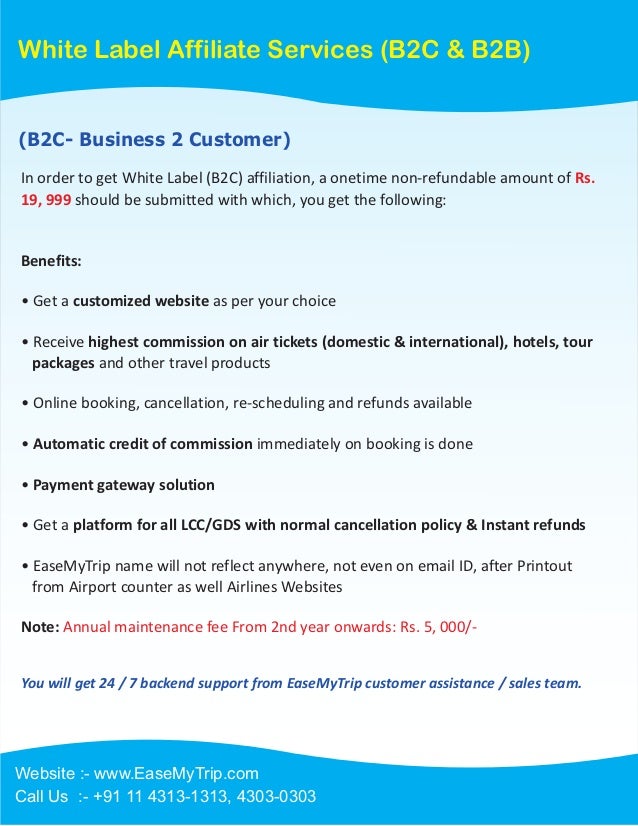 White Label Affiliate Services (B2C & B2B)

(B2C- Business 2 Customer)

In order to get White Label (B2C) affiliation, a onetime non-refundable amount of Rs. 19, 999 should be submitted with which, you get the following:

Benefits:

• Get a customized website as per your choice

• Receive highest commission on air tickets (domestic & international), hotels, tour packages and other travel products

• Online booking, cancellation, re-scheduling and refunds available

• Automatic credit of commission immediately on booking is done

• Payment gateway solution

• Get a platform for all LCC/GDS with normal cancellation policy & Instant refunds

• EaseMyTrip name will not reflect anywhere, not even on email ID, after Printout from Airport counter as well Airlines Websites

Note: Annual maintenance fee From 2nd year onwards: Rs. 5, 000/-

You will get 24 / 7 backend support from EaseMyTrip customer assistance / sales team.

Website :- www.EaseMyTrip.com
Call Us :- +91 11 4313-1313, 4303-0303